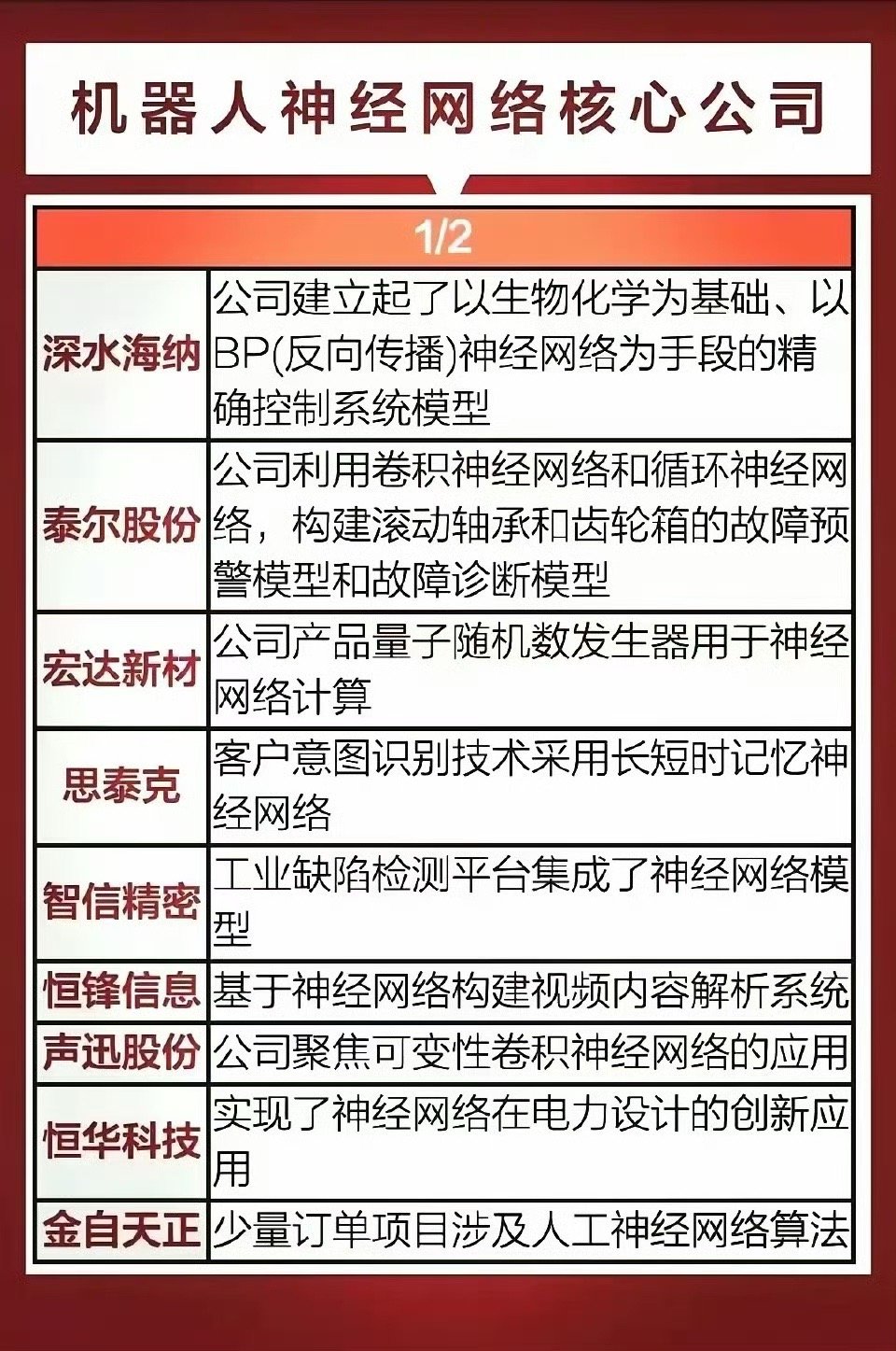 机器人神经网络核心公司

| 1/2 | |
|---|---|
| 深水海纳 | 公司建立起了以生物化学为基础、以BP(反向传播)神经网络为手段的精确控制系统模型 |
| 泰尔股份 | 公司利用卷积神经网络和循环神经网络，构建滚动轴承和齿轮箱的故障预警模型和故障诊断模型 |
| 宏达新材 | 公司产品量子随机数发生器用于神经网络计算 |
| 思泰克 | 客户意图识别技术采用长短时记忆神经网络 |
| 智信精密 | 工业缺陷检测平台集成了神经网络模型 |
| 恒锋信息 | 基于神经网络构建视频内容解析系统 |
| 声迅股份 | 公司聚焦可变性卷积神经网络的应用 |
| 恒华科技 | 实现了神经网络在电力设计的创新应用 |
| 金自天正 | 少量订单项目涉及人工神经网络算法 |